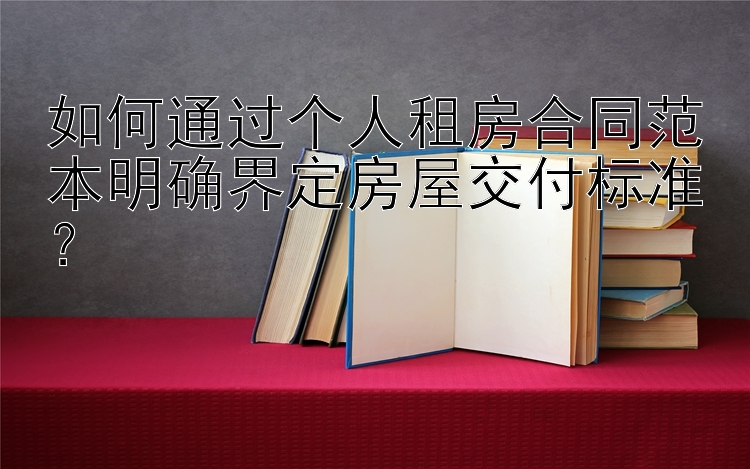 如何通过个人租房合同范本明确界定房屋交付标准？